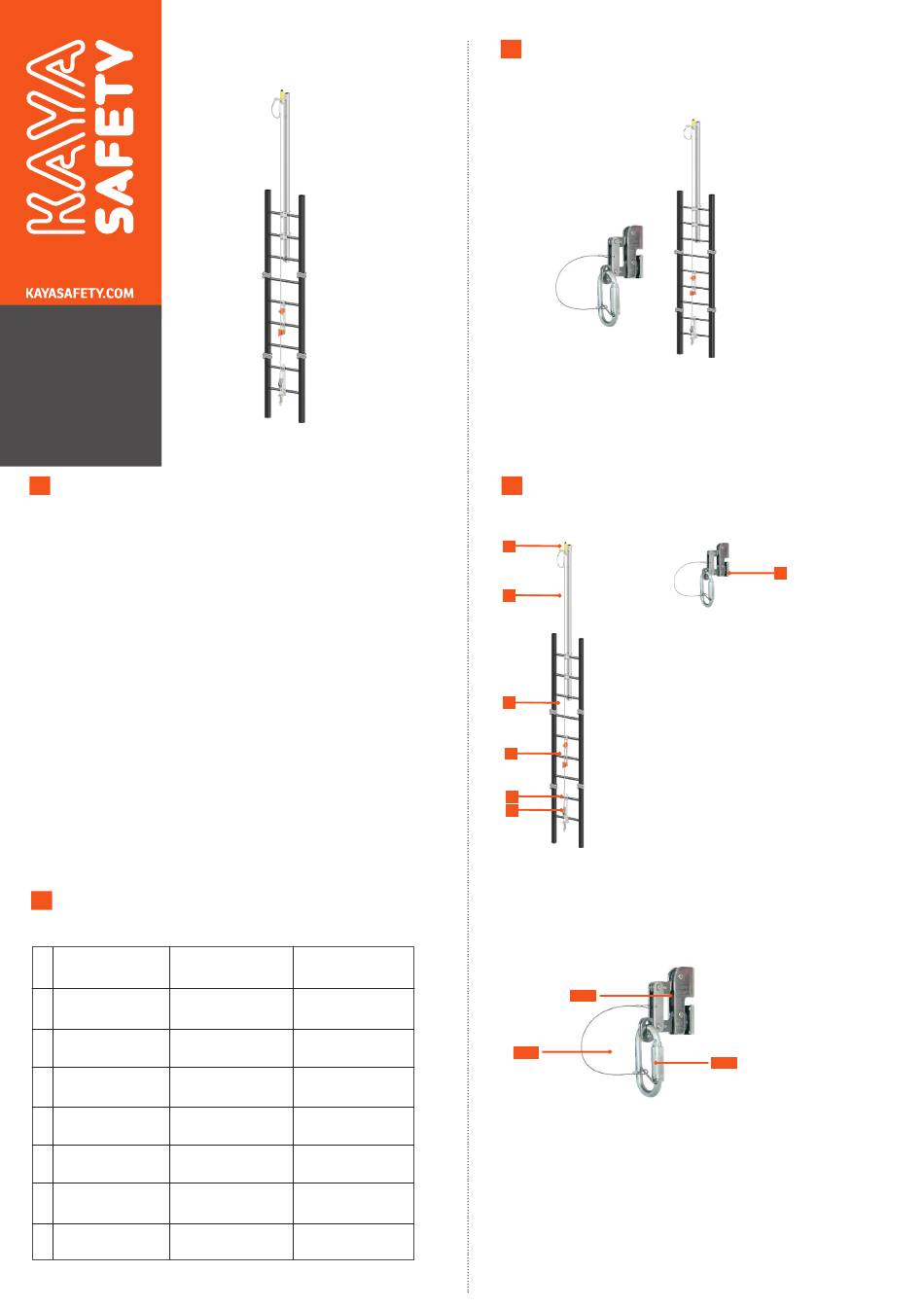 KAYA SAFETY

KAYASAFETY.COM